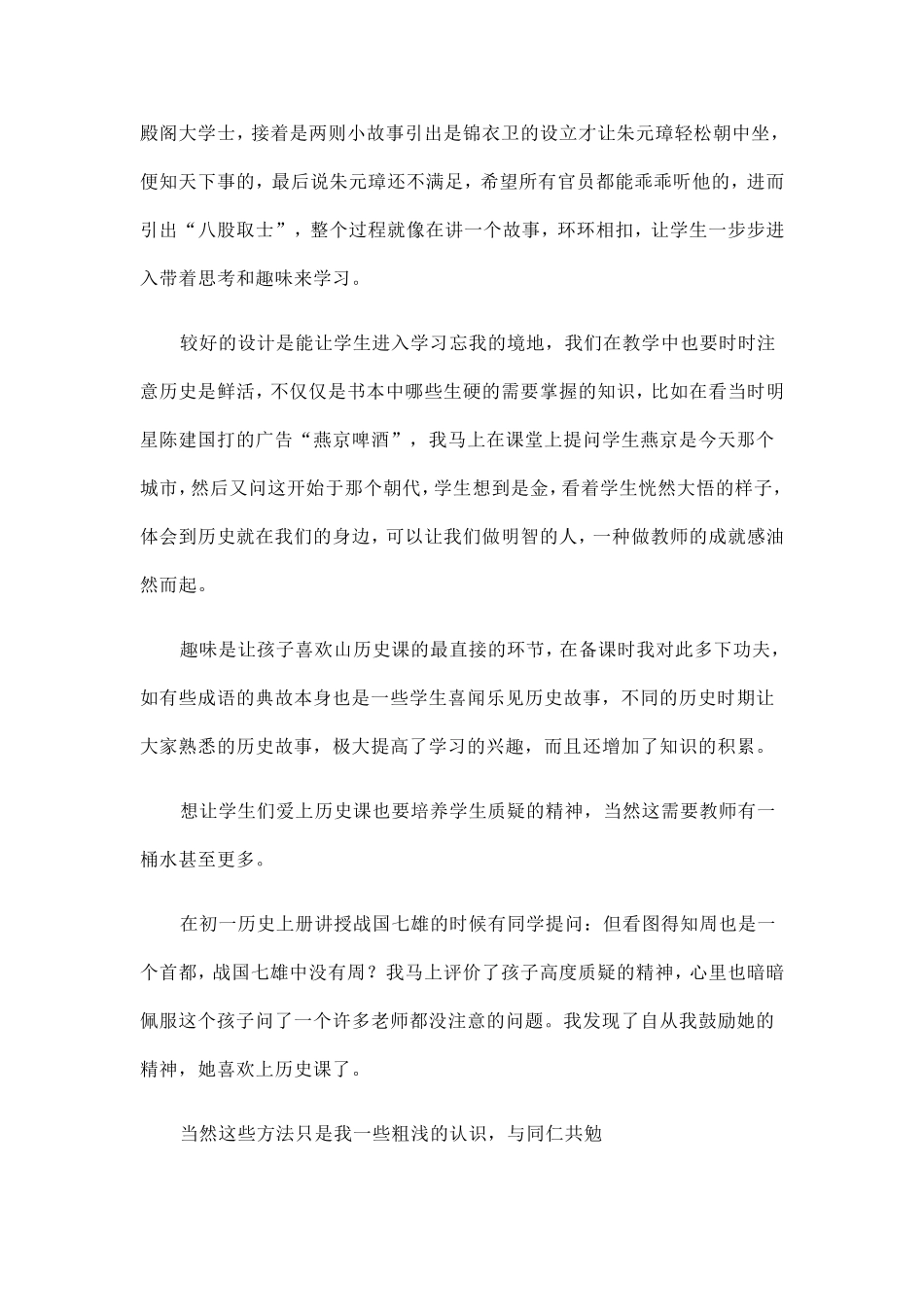 殿阁大学士，接着是两则小故事引出是锦衣卫的设立才让朱元璋轻松朝中坐，便知天下事的，最后说朱元璋还不满足，希望所有官员都能乖乖听他的，进而引出“八股取士”，整个过程就像在讲一个故事，环环相扣，让学生一步步进入带着思考和趣味来学习。

较好的设计是能让学生进入学习忘我的境地，我们在教学中也要时时注意历史是鲜活，不仅仅是书本中哪些生硬的需要掌握的知识，比如在看当时明星陈建国打的广告“燕京啤酒”，我马上在课堂上提问学生燕京是今天那个城市，然后又问这开始于那个朝代，学生想到是金，看着学生恍然大悟的样子，体会到历史就在我们的身边，可以让我们做明智的人，一种做教师的成就感油然而起。

趣味是让孩子喜欢山历史课的最直接的环节，在备课时我对此多下功夫，如有些成语的典故本身也是一些学生喜闻乐见历史故事，不同的历史时期让大家熟悉的历史故事，极大提高了学习的兴趣，而且还增加了知识的积累。

想让学生们爱上历史课也要培养学生质疑的精神，当然这需要教师有一桶水甚至更多。

在初一历史上册讲授战国七雄的时候有同学提问：但看图得知周也是一个首都，战国七雄中没有周？我马上评价了孩子高度质疑的精神，心里也暗暗佩服这个孩子问了一个许多老师都没注意的问题。我发现了自从我鼓励她的精神，她喜欢上历史课了。

当然这些方法只是我一些粗浅的认识，与同仁共勉